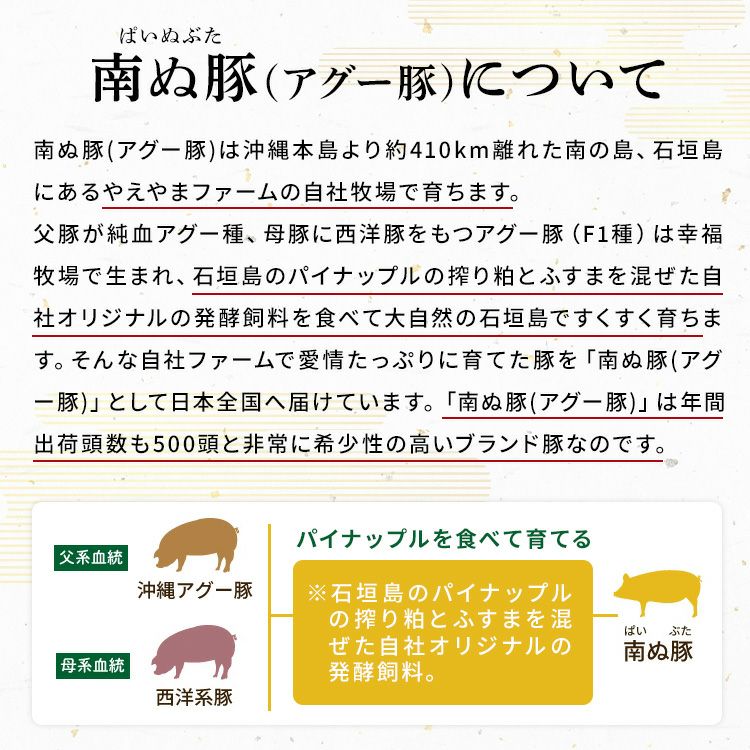 ぱいぬぶた
南ぬ豚(アグー豚)について

南ぬ豚(アグー豚)は沖縄本島より約410km離れた南の島、石垣島にあるやえやまファームの自社牧場で育ちます。
父豚が純血アグー種、母豚に西洋豚をもつアグー豚（F1種）は幸福牧場で生まれ、石垣島のパイナップルの搾り粕とふすまを混ぜた自社オリジナルの発酵飼料を食べて大自然の石垣島ですくすく育ちます。そんな自社ファームで愛情たっぷりに育てた豚を「南ぬ豚(アグー豚)」として日本全国へ届けています。「南ぬ豚(アグー豚)」は年間出荷頭数も500頭と非常に希少性の高いブランド豚なのです。

父系血統
沖縄アグー豚

母系血統
西洋系豚

パイナップルを食べて育てる
※石垣島のパイナップルの搾り粕とふすまを混ぜた自社オリジナルの発酵飼料。

ぱい ぶた
南ぬ豚